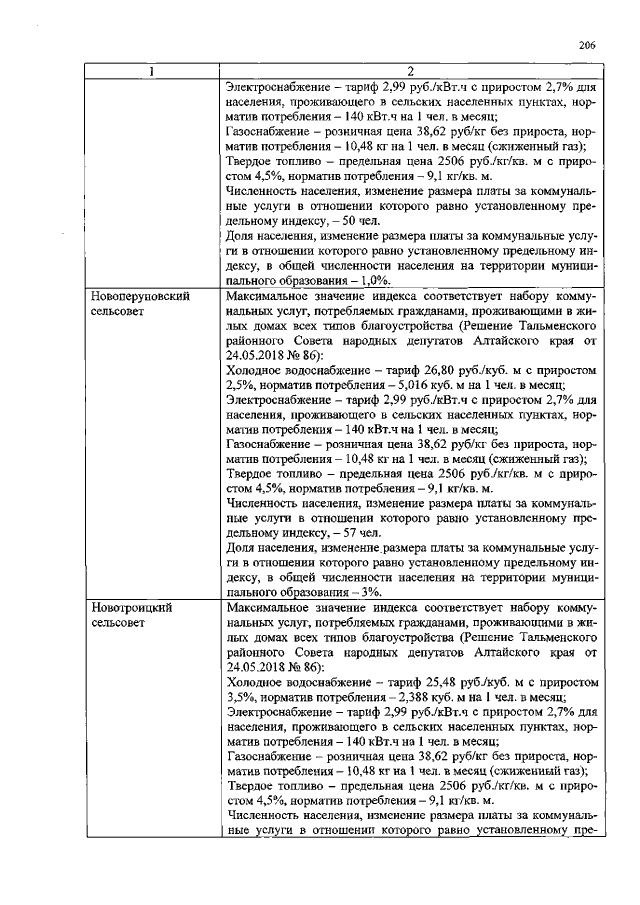 206

| 1 | 2 |
|---|---|
|  | Электроснабжение – тариф 2,99 руб./кВт.ч с приростом 2,7% для населения, проживающего в сельских населенных пунктах, норматив потребления – 140 кВт.ч на 1 чел. в месяц; Газоснабжение – розничная цена 38,62 руб/кг без прироста, норматив потребления – 10,48 кг на 1 чел. в месяц (сжиженный газ); Твердое топливо – предельная цена 2506 руб./кг/кв. м с приростом 4,5%, норматив потребления – 9,1 кг/кв. м. Численность населения, изменение размера платы за коммунальные услуги в отношении которого равно установленному предельному индексу, – 50 чел. Доля населения, изменение размера платы за коммунальные услуги в отношении которого равно установленному предельному индексу, в общей численности населения на территории муниципального образования – 1,0%. |
| Новоперуновский сельсовет | Максимальное значение индекса соответствует набору коммунальных услуг, потребляемых гражданами, проживающими в жилых домах всех типов благоустройства (Решение Тальменского районного Совета народных депутатов Алтайского края от 24.05.2018 № 86): Холодное водоснабжение – тариф 26,80 руб./куб. м с приростом 2,5%, норматив потребления – 5,016 куб. м на 1 чел. в месяц; Электроснабжение – тариф 2,99 руб./кВт.ч с приростом 2,7% для населения, проживающего в сельских населенных пунктах, норматив потребления – 140 кВт.ч на 1 чел. в месяц; Газоснабжение – розничная цена 38,62 руб/кг без прироста, норматив потребления – 10,48 кг на 1 чел. в месяц (сжиженный газ); Твердое топливо – предельная цена 2506 руб./кг/кв. м с приростом 4,5%, норматив потребления – 9,1 кг/кв. м. Численность населения, изменение размера платы за коммунальные услуги в отношении которого равно установленному предельному индексу, – 57 чел. Доля населения, изменение размера платы за коммунальные услуги в отношении которого равно установленному предельному индексу, в общей численности населения на территории муниципального образования – 3%. |
| Новотроицкий сельсовет | Максимальное значение индекса соответствует набору коммунальных услуг, потребляемых гражданами, проживающими в жилых домах всех типов благоустройства (Решение Тальменского районного Совета народных депутатов Алтайского края от 24.05.2018 № 86): Холодное водоснабжение – тариф 25,48 руб./куб. м с приростом 3,5%, норматив потребления – 2,388 куб. м на 1 чел. в месяц; Электроснабжение – тариф 2,99 руб./кВт.ч с приростом 2,7% для населения, проживающего в сельских населенных пунктах, норматив потребления – 140 кВт.ч на 1 чел. в месяц; Газоснабжение – розничная цена 38,62 руб/кг без прироста, норматив потребления – 10,48 кг на 1 чел. в месяц (сжиженный газ); Твердое топливо – предельная цена 2506 руб./кг/кв. м с приростом 4,5%, норматив потребления – 9,1 кг/кв. м. Численность населения, изменение размера платы за коммунальные услуги в отношении которого равно установленному пре- |